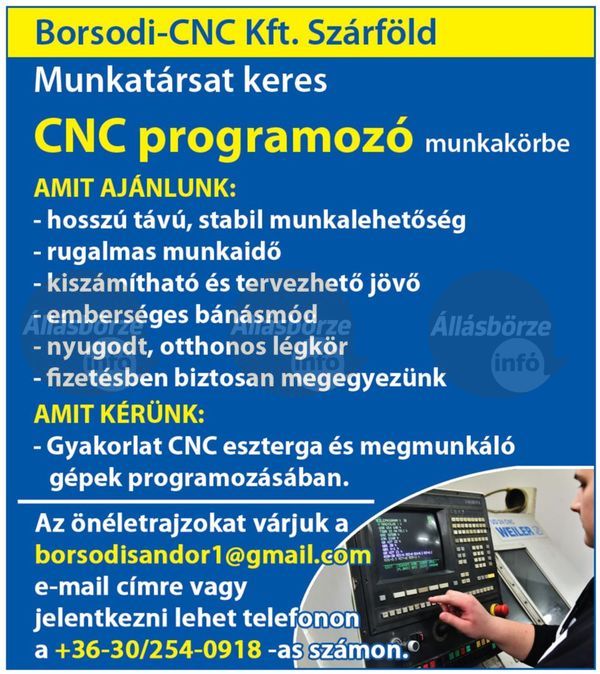 Borsodi-CNC Kft. Szárföld

Munkatársat keres

CNC programozó munkakörbe

AMIT AJÁNLUNK:
- hosszú távú, stabil munkalehetőség
- rugalmas munkaidő
- kiszámítható és tervezhető jövő
- emberséges bánásmód
- nyugodt, otthonos légkör
- fizetésben biztosan megegyezünk

AMIT KÉRÜNK:
- Gyakorlat CNC eszterga és megmunkáló gépek programozásában.

Az önéletrajzokat várjuk a borsodisandor1@gmail.com e-mail címre vagy jelentkezni lehet telefonon a +36-30/254-0918 -as számon.

Állásbörze infó

Állásbörze infó

Állásbörze infó

WEILER